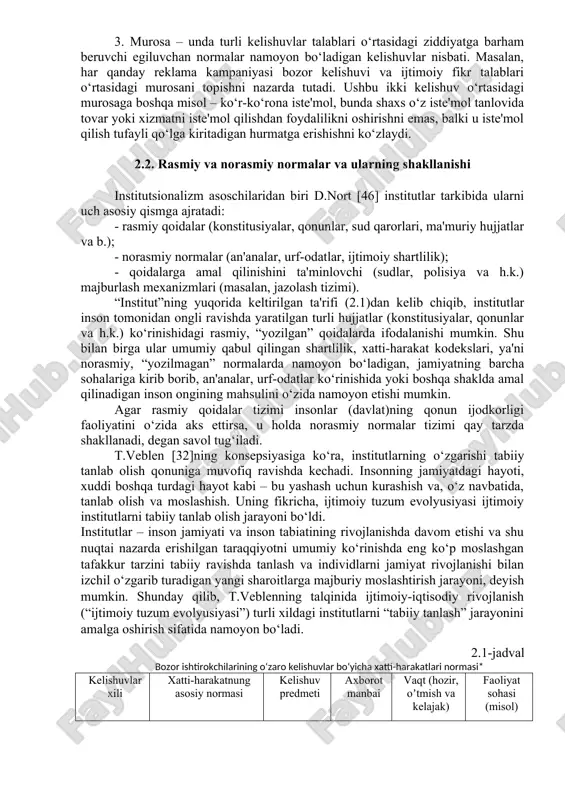 3. Murosa – unda turli kelishuvlar talablari o‘rtasidagi ziddiyatga barham beruvchi egiluvchan normalar namoyon bo‘ladigan kelishuvlar nisbati. Masalan, har qanday reklama kampaniyasi bozor kelishuvi va ijtimoiy fikr talablari o‘rtasidagi murosani topishni nazarda tutadi. Ushbu ikki kelishuv o‘rtasidagi murosaga boshqa misol – ko‘r-ko‘rona iste'mol, bunda shaxs o‘z iste'mol tanlovida tovar yoki xizmatni iste'mol qilishdan foydalilikni oshirishni emas, balki u iste'mol qilish tufayli qo‘lga kiritadigan hurmatga erishishni ko‘zlaydi.

2.2. Rasmiy va norasmiy normalar va ularning shakllanishi

Institutsionalizm asoschilaridan biri D.Nort [46] institutlar tarkibida ularni uch asosiy qismga ajratadi:
- rasmiy qoidalar (konstitusiyalar, qonunlar, sud qarorlari, ma'muriy hujjatlar va b.);
- norasmiy normalar (an'analar, urf-odatlar, ijtimoiy shartlilik);
- qoidalarga amal qilinishini ta'minlovchi (sudlar, polisiya va h.k.) majburlash mexanizmlari (masalan, jazolash tizimi).
“Institut”ning yuqorida keltirilgan ta'rifi (2.1)dan kelib chiqib, institutlar inson tomonidan ongli ravishda yaratilgan turli hujjatlar (konstitusiyalar, qonunlar va h.k.) ko‘rinishidagi rasmiy, “yozilgan” qoidalarda ifodalanishi mumkin. Shu bilan birga ular umumiy qabul qilingan shartlilik, xatti-harakat kodekslari, ya'ni norasmiy, “yozilmagan” normalarda namoyon bo‘ladigan, jamiyatning barcha sohalariga kirib borib, an'analar, urf-odatlar ko‘rinishida yoki boshqa shaklda amal qilinadigan inson ongining mahsulini o‘zida namoyon etishi mumkin.
Agar rasmiy qoidalar tizimi insonlar (davlat)ning qonun ijodkorligi faoliyatini o‘zida aks ettirsa, u holda norasmiy normalar tizimi qay tarzda shakllanadi, degan savol tug‘iladi.
T.Veblen [32]ning konsepsiyasiga ko‘ra, institutlarning o‘zgarishi tabiiy tanlab olish qonuniga muvofiq ravishda kechadi. Insonning jamiyatdagi hayoti, xuddi boshqa turdagi hayot kabi – bu yashash uchun kurashish va, o‘z navbatida, tanlab olish va moslashish. Uning fikricha, ijtimoiy tuzum evolyusiyasi ijtimoiy institutlarni tabiiy tanlab olish jarayoni bo‘ldi.
Institutlar – inson jamiyati va inson tabiatining rivojlanishda davom etishi va shu nuqtai nazarda erishilgan taraqqiyotni umumiy ko‘rinishda eng ko‘p moslashgan tafakkur tarzini tabiiy ravishda tanlash va individlarni jamiyat rivojlanishi bilan izchil o‘zgarib turadigan yangi sharoitlarga majburiy moslashtirish jarayoni, deyish mumkin. Shunday qilib, T.Veblenning talqinida ijtimoiy-iqtisodiy rivojlanish (“ijtimoiy tuzum evolyusiyasi”) turli xildagi institutlarni “tabiiy tanlash” jarayonini amalga oshirish sifatida namoyon bo‘ladi.

2.1-jadval
Bozor ishtirokchilarining o‘zaro kelishuvlar bo‘yicha xatti-harakatlari normasi*

| Kelishuvlar xili | Xatti-harakatnung asosiy normasi | Kelishuv predmeti | Axborot manbai | Vaqt (hozir, o’tmish va kelajak) | Faoliyat sohasi (misol) |
|---|---|---|---|---|---|

FaylHub